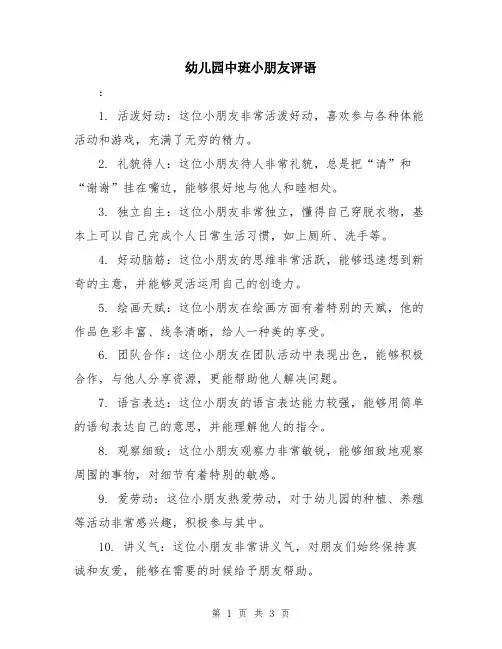 幼儿园中班小朋友评语

：

1. 活泼好动：这位小朋友非常活泼好动，喜欢参与各种体能活动和游戏，充满了无穷的精力。

2. 礼貌待人：这位小朋友待人非常礼貌，总是把“请”和“谢谢”挂在嘴边，能够很好地与他人和睦相处。

3. 独立自主：这位小朋友非常独立，懂得自己穿脱衣物，基本上可以自己完成个人日常生活习惯，如上厕所、洗手等。

4. 好动脑筋：这位小朋友的思维非常活跃，能够迅速想到新奇的主意，并能够灵活运用自己的创造力。

5. 绘画天赋：这位小朋友在绘画方面有着特别的天赋，他的作品色彩丰富、线条清晰，给人一种美的享受。

6. 团队合作：这位小朋友在团队活动中表现出色，能够积极合作，与他人分享资源，更能帮助他人解决问题。

7. 语言表达：这位小朋友的语言表达能力较强，能够用简单的语句表达自己的意思，并能理解他人的指令。

8. 观察细致：这位小朋友观察力非常敏锐，能够细致地观察周围的事物，对细节有着特别的敏感。

9. 爱劳动：这位小朋友热爱劳动，对于幼儿园的种植、养殖等活动非常感兴趣，积极参与其中。

10. 讲义气：这位小朋友非常讲义气，对朋友们始终保持真诚和友爱，能够在需要的时候给予朋友帮助。

第 1 页 共 3 页